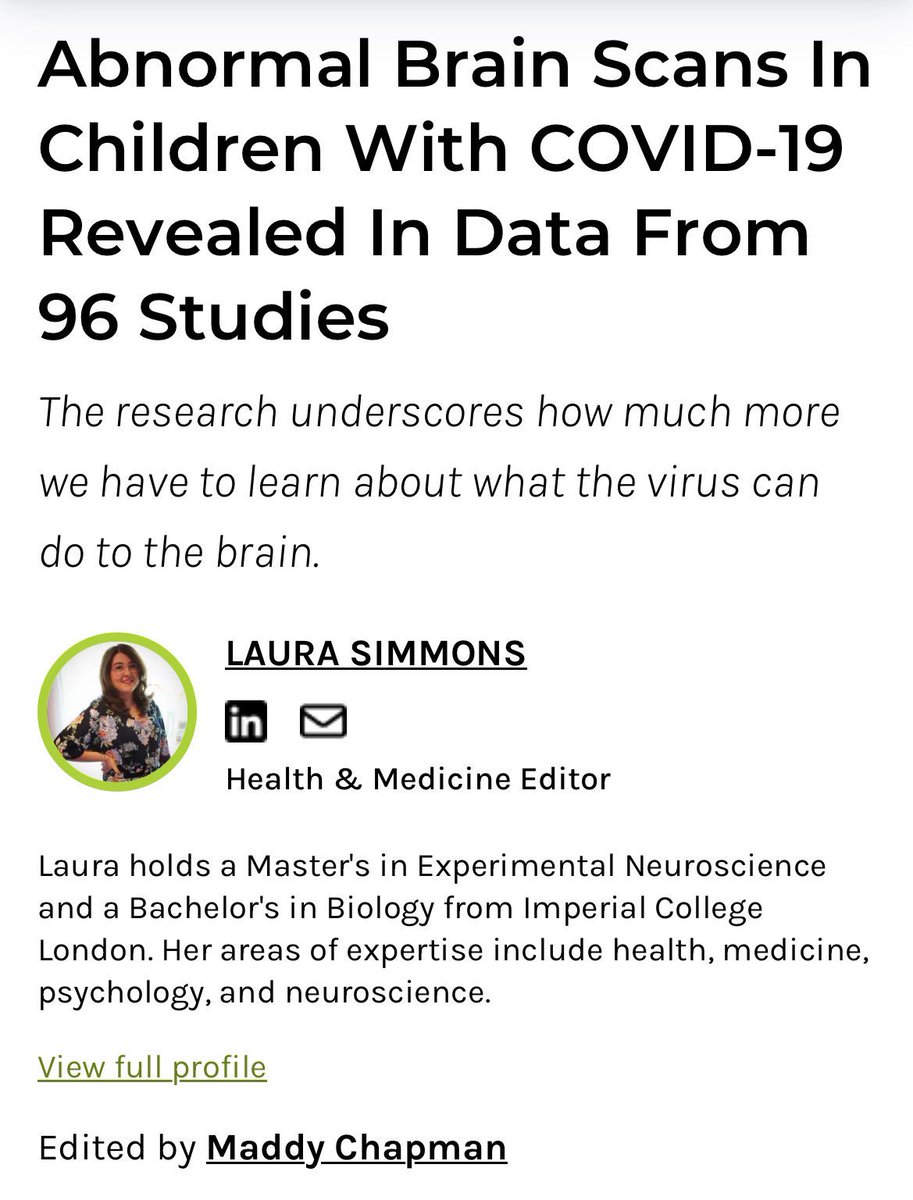 Abnormal Brain Scans In Children With COVID-19 Revealed In Data From 96 Studies

The research underscores how much more we have to learn about what the virus can do to the brain.

LAURA SIMMONS

in

Health & Medicine Editor

Laura holds a Master's in Experimental Neuroscience and a Bachelor's in Biology from Imperial College London. Her areas of expertise include health, medicine, psychology, and neuroscience.

View full profile

Edited by Maddy Chapman